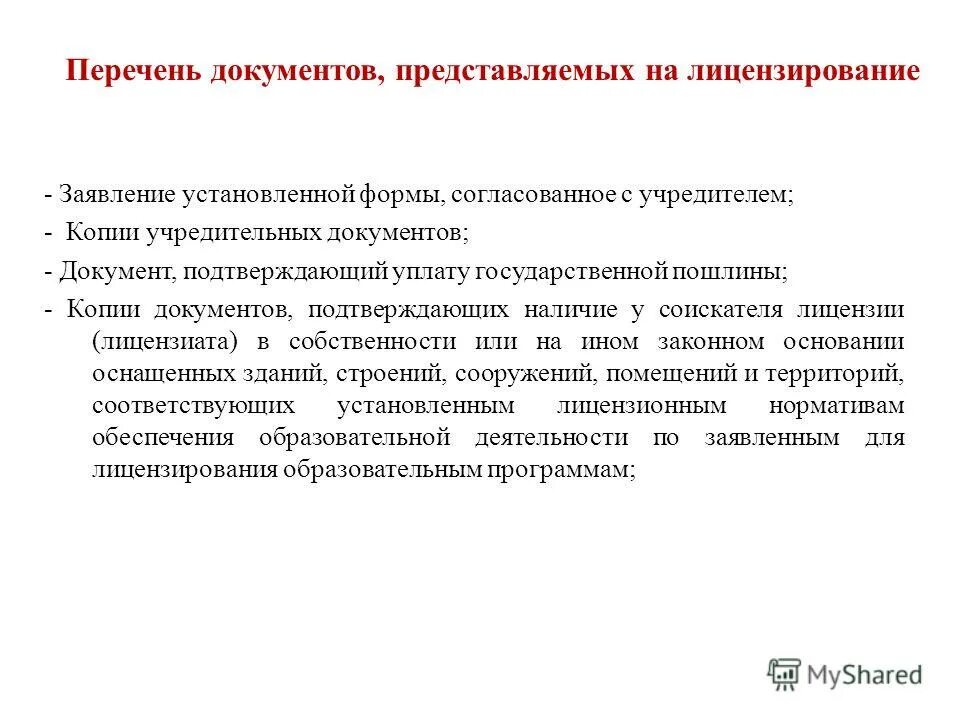 Перечень документов, представляемых на лицензирование

- Заявление установленной формы, согласованное с учредителем;

- Копии учредительных документов;

- Документ, подтверждающий уплату государственной пошлины;

- Копии документов, подтверждающих наличие у соискателя лицензии (лицензиата) в собственности или на ином законном основании оснащенных зданий, строений, сооружений, помещений и территорий, соответствующих установленным лицензионным нормативам обеспечения образовательной деятельности по заявленным для лицензирования образовательным программам;

MyShared